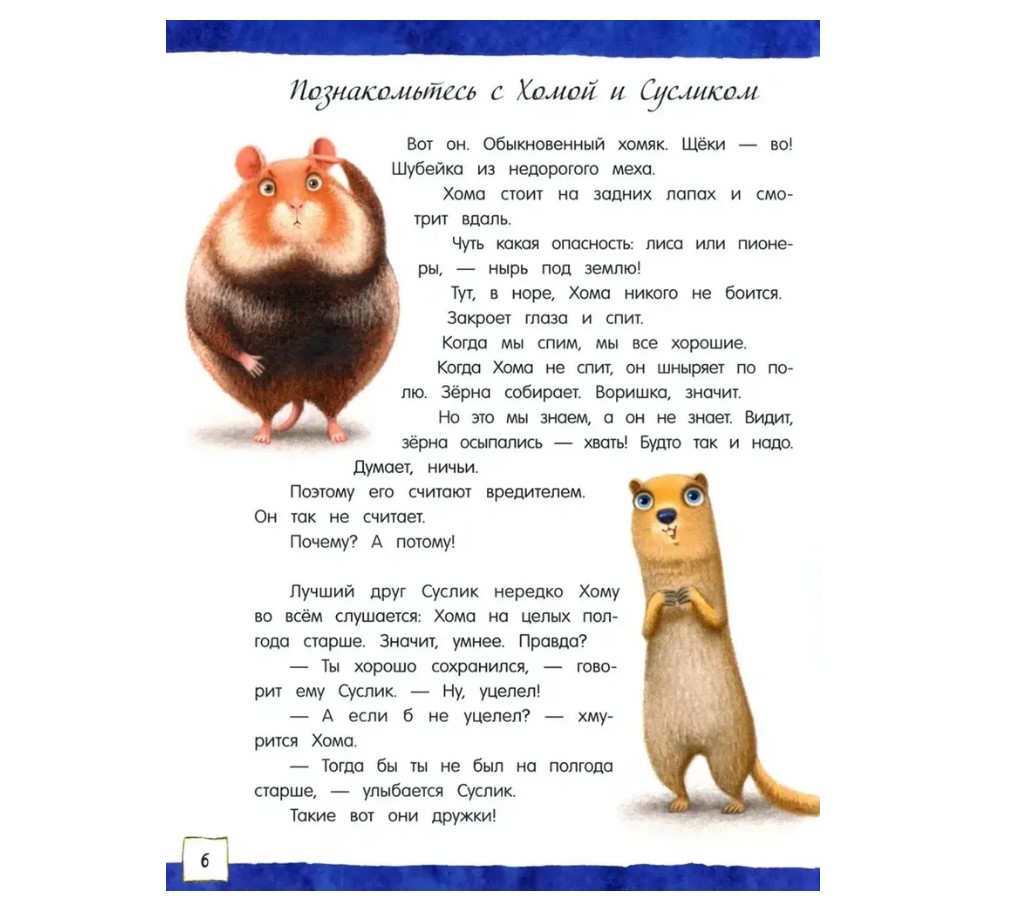 Познакомьтесь с Хомой и Сусликом

Вот он. Обыкновенный хомяк. Щёки — во! Шубейка из недорогого меха.

Хома стоит на задних лапах и смотрит вдаль.

Чуть какая опасность: лиса или пионеры, — нырь под землю!

Тут, в норе, Хома никого не боится.

Закроет глаза и спит.

Когда мы спим, мы все хорошие.

Когда Хома не спит, он шныряет по полю. Зёрна собирает. Воришка, значит.

Но это мы знаем, а он не знает. Видит, зёрна осыпались — хвать! Будто так и надо. Думает, ничьи.

Поэтому его считают вредителем. Он так не считает.

Почему? А потому!

Лучший друг Суслик нередко Хому во всём слушается: Хома на целых полгода старше. Значит, умнее. Правда?

— Ты хорошо сохранился, — говорит ему Суслик. — Ну, уцелел!

— А если б не уцелел? — хмурится Хома.

— Тогда бы ты не был на полгода старше, — улыбается Суслик.

Такие вот они дружки!

6